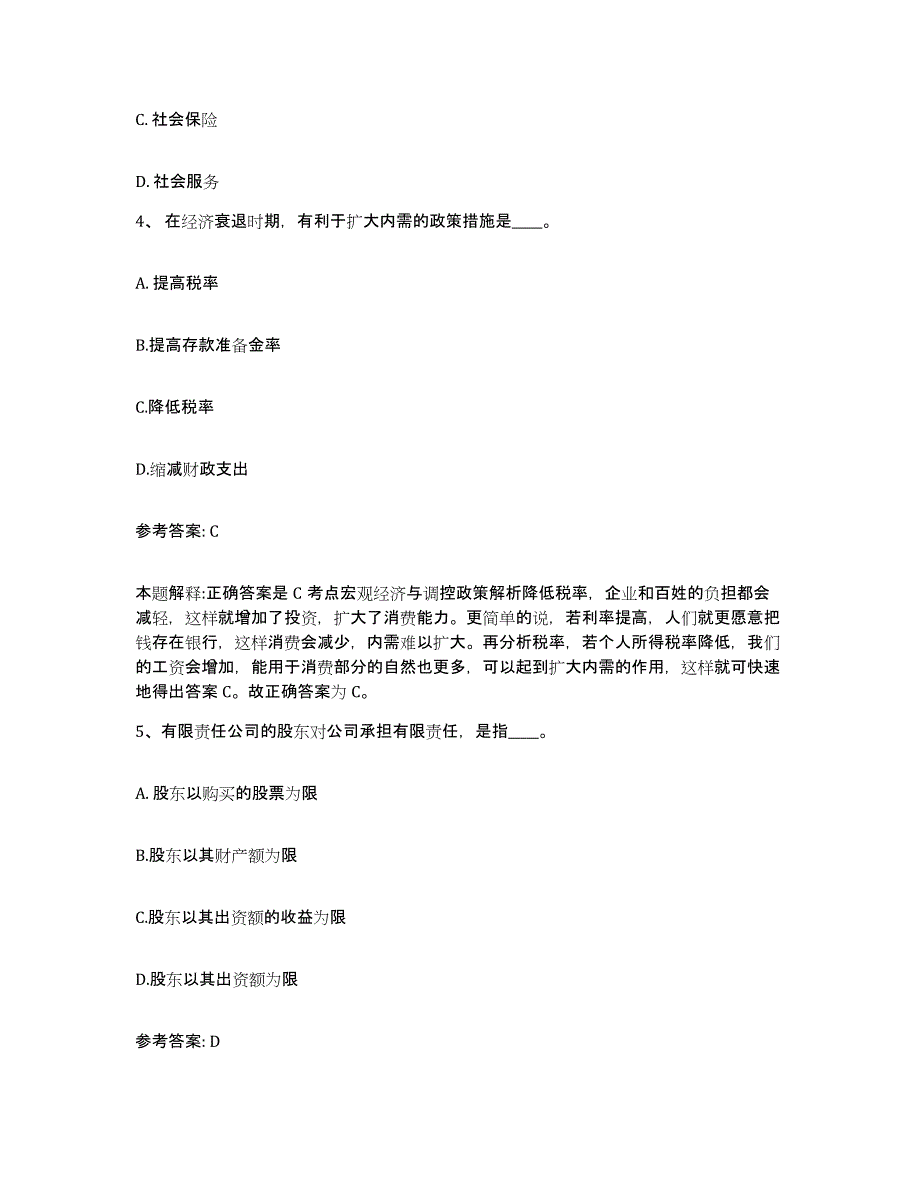 C. 社会保险

D. 社会服务

4、 在经济衰退时期，有利于扩大内需的政策措施是____。

A. 提高税率

B.提高存款准备金率

C.降低税率

D.缩减财政支出

参考答案: C

本题解释:正确答案是 C 考点宏观经济与调控政策解析降低税率，企业和百姓的负担都会减轻，这样就增加了投资，扩大了消费能力。更简单的说，若利率提高，人们就更愿意把钱存在银行，这样消费会减少，内需难以扩大。再分析税率，若个人所得税率降低，我们的工资会增加，能用于消费部分的自然也更多，可以起到扩大内需的作用，这样就可快速地得出答案 C。故正确答案为 C。

5、有限责任公司的股东对公司承担有限责任，是指____。

A. 股东以购买的股票为限

B.股东以其财产额为限

C.股东以其出资额的收益为限

D.股东以其出资额为限

参考答案: D